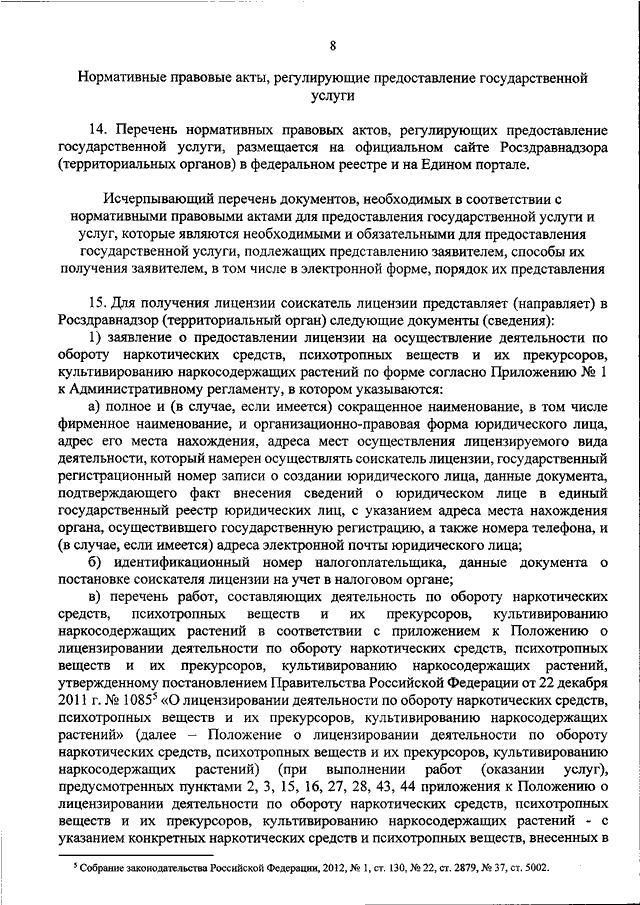 8

Нормативные правовые акты, регулирующие предоставление государственной услуги

14. Перечень нормативных правовых актов, регулирующих предоставление государственной услуги, размещается на официальном сайте Росздравнадзора (территориальных органов) в федеральном реестре и на Едином портале.

Исчерпывающий перечень документов, необходимых в соответствии с нормативными правовыми актами для предоставления государственной услуги и услуг, которые являются необходимыми и обязательными для предоставления государственной услуги, подлежащих представлению заявителем, способы их получения заявителем, в том числе в электронной форме, порядок их представления

15. Для получения лицензии соискатель лицензии представляет (направляет) в Росздравнадзор (территориальный орган) следующие документы (сведения):

1) заявление о предоставлении лицензии на осуществление деятельности по обороту наркотических средств, психотропных веществ и их прекурсоров, культивированию наркосодержащих растений по форме согласно Приложению № 1 к Административному регламенту, в котором указываются:

а) полное и (в случае, если имеется) сокращенное наименование, в том числе фирменное наименование, и организационно-правовая форма юридического лица, адрес его места нахождения, адреса мест осуществления лицензируемого вида деятельности, который намерен осуществлять соискатель лицензии, государственный регистрационный номер записи о создании юридического лица, данные документа, подтверждающего факт внесения сведений о юридическом лице в единый государственный реестр юридических лиц, с указанием адреса места нахождения органа, осуществившего государственную регистрацию, а также номера телефона, и (в случае, если имеется) адреса электронной почты юридического лица;

б) идентификационный номер налогоплательщика, данные документа о постановке соискателя лицензии на учет в налоговом органе;

в) перечень работ, составляющих деятельность по обороту наркотических средств, психотропных веществ и их прекурсоров, культивированию наркосодержащих растений в соответствии с приложением к Положению о лицензировании деятельности по обороту наркотических средств, психотропных веществ и их прекурсоров, культивированию наркосодержащих растений, утвержденному постановлением Правительства Российской Федерации от 22 декабря 2011 г. № 1085$^5$ «О лицензировании деятельности по обороту наркотических средств, психотропных веществ и их прекурсоров, культивированию наркосодержащих растений» (далее – Положение о лицензировании деятельности по обороту наркотических средств, психотропных веществ и их прекурсоров, культивированию наркосодержащих растений) (при выполнении работ (оказании услуг), предусмотренных пунктами 2, 3, 15, 16, 27, 28, 43, 44 приложения к Положению о лицензировании деятельности по обороту наркотических средств, психотропных веществ и их прекурсоров, культивированию наркосодержащих растений - с указанием конкретных наркотических средств и психотропных веществ, внесенных в

$^5$ Собрание законодательства Российской Федерации, 2012, № 1, ст. 130, № 22, ст. 2879, № 37, ст. 5002.